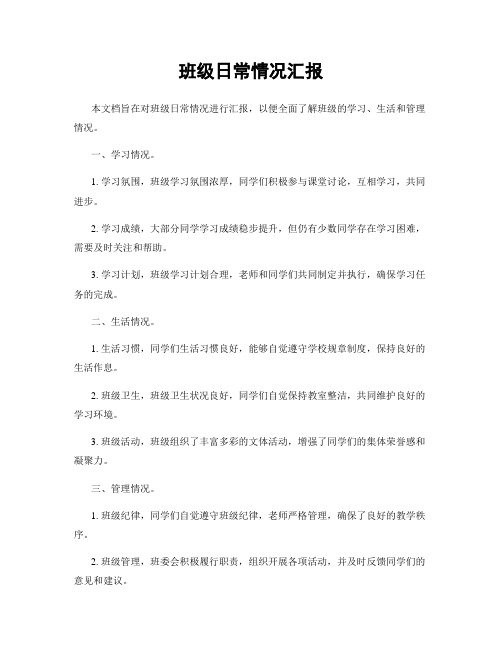 班级日常情况汇报

本文档旨在对班级日常情况进行汇报，以便全面了解班级的学习、生活和管理情况。

一、学习情况。

1. 学习氛围，班级学习氛围浓厚，同学们积极参与课堂讨论，互相学习，共同进步。

2. 学习成绩，大部分同学学习成绩稳步提升，但仍有少数同学存在学习困难，需要及时关注和帮助。

3. 学习计划，班级学习计划合理，老师和同学们共同制定并执行，确保学习任务的完成。

二、生活情况。

1. 生活习惯，同学们生活习惯良好，能够自觉遵守学校规章制度，保持良好的生活作息。

2. 班级卫生，班级卫生状况良好，同学们自觉保持教室整洁，共同维护良好的学习环境。

3. 班级活动，班级组织了丰富多彩的文体活动，增强了同学们的集体荣誉感和凝聚力。

三、管理情况。

1. 班级纪律，同学们自觉遵守班级纪律，老师严格管理，确保了良好的教学秩序。

2. 班级管理，班委会积极履行职责，组织开展各项活动，并及时反馈同学们的意见和建议。